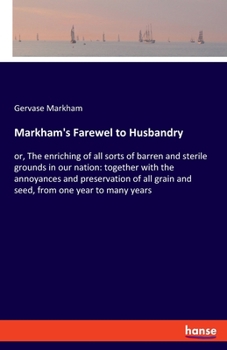 Gervase Markham

Markham's Farewel to Husbandry

or, The enriching of all sorts of barren and sterile grounds in our nation: together with the annoyances and preservation of all grain and seed, from one year to many years

hanse